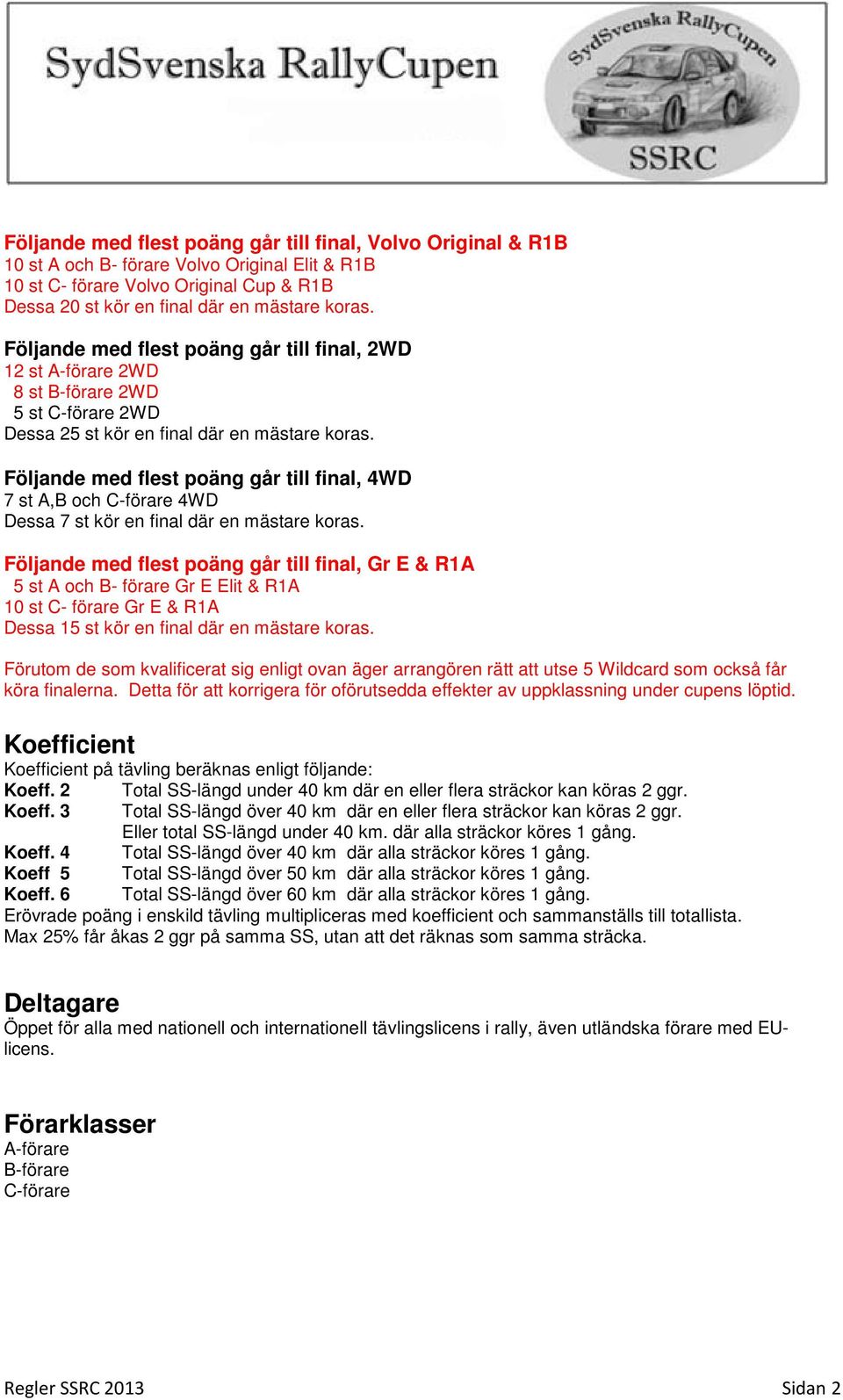 SydSvenska RallyCupen

SydSvenska RallyCupen
SSRC

Följande med flest poäng går till final, Volvo Original & R1B
10 st A och B- förare Volvo Original Elit & R1B
10 st C- förare Volvo Original Cup & R1B
Dessa 20 st kör en final där en mästare koras.

Följande med flest poäng går till final, 2WD
12 st A-förare 2WD
8 st B-förare 2WD
5 st C-förare 2WD
Dessa 25 st kör en final där en mästare koras.

Följande med flest poäng går till final, 4WD
7 st A,B och C-förare 4WD
Dessa 7 st kör en final där en mästare koras.

Följande med flest poäng går till final, Gr E & R1A
5 st A och B- förare Gr E Elit & R1A
10 st C- förare Gr E & R1A
Dessa 15 st kör en final där en mästare koras.

Förutom de som kvalificerat sig enligt ovan äger arrangören rätt att utse 5 Wildcard som också får köra finalerna. Detta för att korrigera för oförutsedda effekter av uppklassning under cupens löptid.

Koefficient
Koefficient på tävling beräknas enligt följande:
Koeff. 2 Total SS-längd under 40 km där en eller flera sträckor kan köras 2 ggr.
Koeff. 3 Total SS-längd över 40 km där en eller flera sträckor kan köras 2 ggr.
Eller total SS-längd under 40 km. där alla sträckor köres 1 gång.
Koeff. 4 Total SS-längd över 40 km där alla sträckor köres 1 gång.
Koeff 5 Total SS-längd över 50 km där alla sträckor köres 1 gång.
Koeff. 6 Total SS-längd över 60 km där alla sträckor köres 1 gång.
Erövrade poäng i enskild tävling multipliceras med koefficient och sammanställs till totallista.
Max 25% får åkas 2 ggr på samma SS, utan att det räknas som samma sträcka.

Deltagare
Öppet för alla med nationell och internationell tävlingslicens i rally, även utländska förare med EU-licens.

Förarklasser
A-förare
B-förare
C-förare

Regler SSRC 2013
Sidan 2